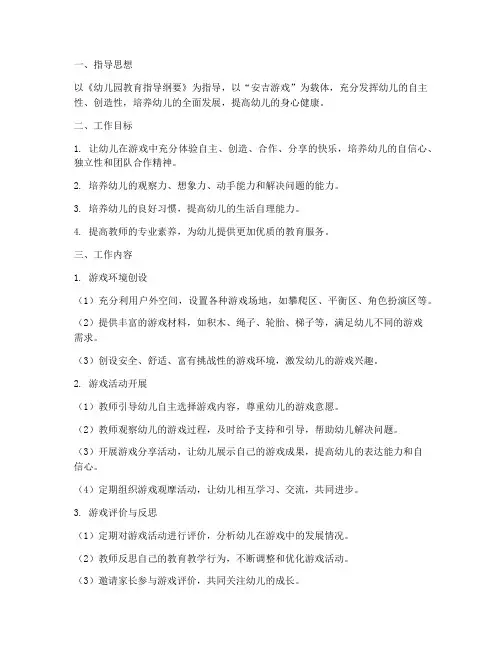 一、指导思想

以《幼儿园教育指导纲要》为指导，以“安吉游戏”为载体，充分发挥幼儿的自主性、创造性，培养幼儿的全面发展，提高幼儿的身心健康。

二、工作目标

1. 让幼儿在游戏中充分体验自主、创造、合作、分享的快乐，培养幼儿的自信心、独立性和团队合作精神。

2. 培养幼儿的观察力、想象力、动手能力和解决问题的能力。

3. 培养幼儿的良好习惯，提高幼儿的生活自理能力。

4. 提高教师的专业素养，为幼儿提供更加优质的教育服务。

三、工作内容

1. 游戏环境创设

（1）充分利用户外空间，设置各种游戏场地，如攀爬区、平衡区、角色扮演区等。

（2）提供丰富的游戏材料，如积木、绳子、轮胎、梯子等，满足幼儿不同的游戏需求。

（3）创设安全、舒适、富有挑战性的游戏环境，激发幼儿的游戏兴趣。

2. 游戏活动开展

（1）教师引导幼儿自主选择游戏内容，尊重幼儿的游戏意愿。

（2）教师观察幼儿的游戏过程，及时给予支持和引导，帮助幼儿解决问题。

（3）开展游戏分享活动，让幼儿展示自己的游戏成果，提高幼儿的表达能力和自信心。

（4）定期组织游戏观摩活动，让幼儿相互学习、交流，共同进步。

3. 游戏评价与反思

（1）定期对游戏活动进行评价，分析幼儿在游戏中的发展情况。

（2）教师反思自己的教育教学行为，不断调整和优化游戏活动。

（3）邀请家长参与游戏评价，共同关注幼儿的成长。